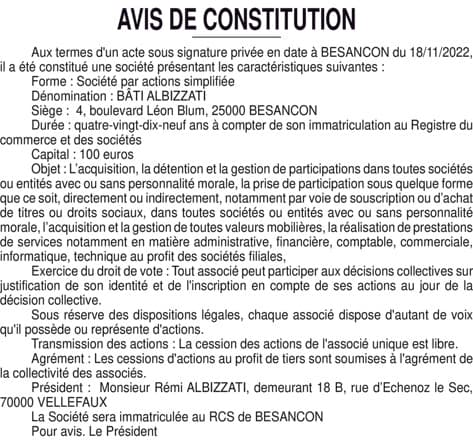 AVIS DE CONSTITUTION

Aux termes d'un acte sous signature privée en date à BESANCON du 18/11/2022, il a été constitué une société présentant les caractéristiques suivantes :

Forme : Société par actions simplifiée

Dénomination : BÂTI ALBIZZATI

Siège : 4, boulevard Léon Blum, 25000 BESANCON

Durée : quatre-vingt-dix-neuf ans à compter de son immatriculation au Registre du commerce et des sociétés

Capital : 100 euros

Objet : L'acquisition, la détention et la gestion de participations dans toutes sociétés ou entités avec ou sans personnalité morale, la prise de participation sous quelque forme que ce soit, directement ou indirectement, notamment par voie de souscription ou d'achat de titres ou droits sociaux, dans toutes sociétés ou entités avec ou sans personnalité morale, l'acquisition et la gestion de toutes valeurs mobilières, la réalisation de prestations de services notamment en matière administrative, financière, comptable, commerciale, informatique, technique au profit des sociétés filiales,

Exercice du droit de vote : Tout associé peut participer aux décisions collectives sur justification de son identité et de l'inscription en compte de ses actions au jour de la décision collective.

Sous réserve des dispositions légales, chaque associé dispose d'autant de voix qu'il possède ou représente d'actions.

Transmission des actions : La cession des actions de l'associé unique est libre.

Agrément : Les cessions d'actions au profit de tiers sont soumises à l'agrément de la collectivité des associés.

Président : Monsieur Rémi ALBIZZATI, demeurant 18 B, rue d'Echenoz le Sec, 70000 VELLEFAUX

La Société sera immatriculée au RCS de BESANCON

Pour avis. Le Président